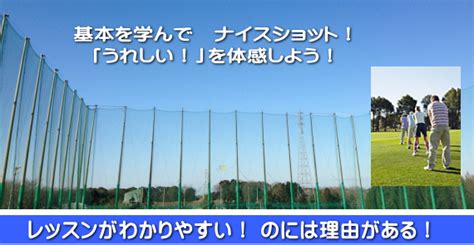 基本を学んで　ナイスショット！
「うれしい！」を体感しよう！

レッスンがわかりやすい！ のには理由がある！